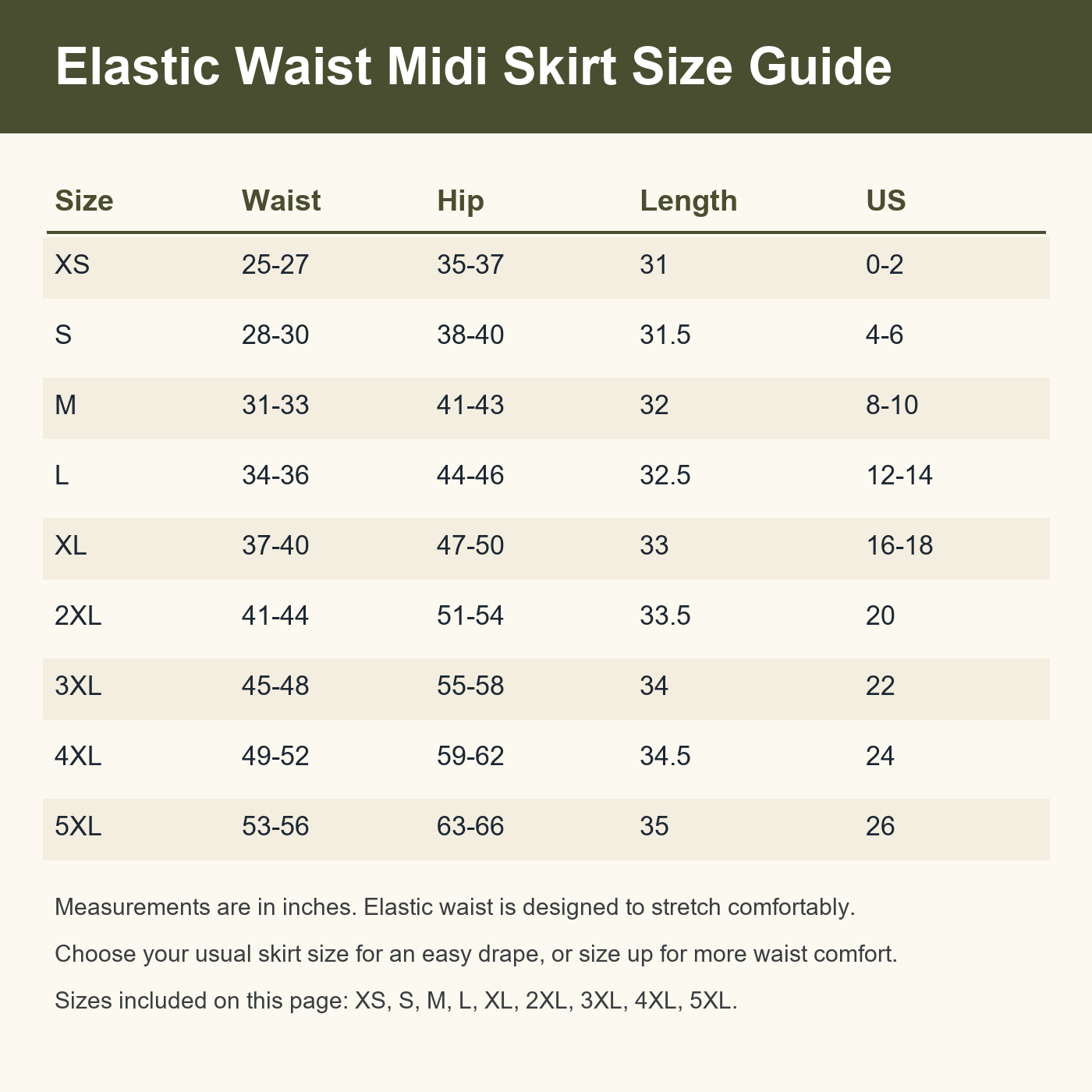 Elastic Waist Midi Skirt Size Guide

| Size | Waist | Hip | Length | US |
|---|---|---|---|---|
| XS | 25-27 | 35-37 | 31 | 0-2 |
| S | 28-30 | 38-40 | 31.5 | 4-6 |
| M | 31-33 | 41-43 | 32 | 8-10 |
| L | 34-36 | 44-46 | 32.5 | 12-14 |
| XL | 37-40 | 47-50 | 33 | 16-18 |
| 2XL | 41-44 | 51-54 | 33.5 | 20 |
| 3XL | 45-48 | 55-58 | 34 | 22 |
| 4XL | 49-52 | 59-62 | 34.5 | 24 |
| 5XL | 53-56 | 63-66 | 35 | 26 |

Measurements are in inches. Elastic waist is designed to stretch comfortably.

Choose your usual skirt size for an easy drape, or size up for more waist comfort.

Sizes included on this page: XS, S, M, L, XL, 2XL, 3XL, 4XL, 5XL.